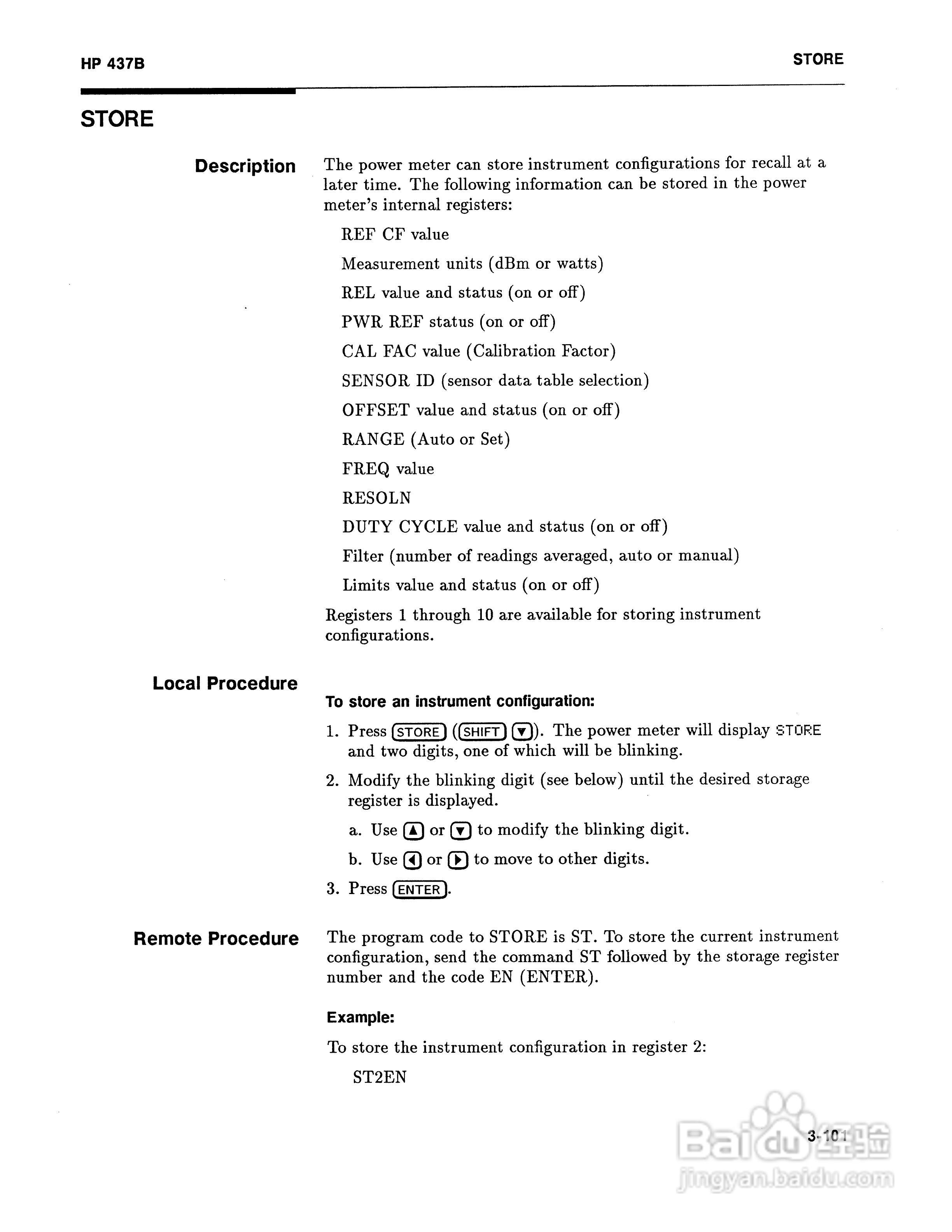 HP 437B

STORE

STORE

Description

The power meter can store instrument configurations for recall at a later time. The following information can be stored in the power meter's internal registers:

REF CF value

Measurement units (dBm or watts)

REL value and status (on or off)

PWR REF status (on or off)

CAL FAC value (Calibration Factor)

SENSOR ID (sensor data table selection)

OFFSET value and status (on or off)

RANGE (Auto or Set)

FREQ value

RESOLN

DUTY CYCLE value and status (on or off)

Filter (number of readings averaged, auto or manual)

Limits value and status (on or off)

Registers 1 through 10 are available for storing instrument configurations.

Local Procedure

To store an instrument configuration:

1. Press STORE (SHIFT ▼). The power meter will display STORE and two digits, one of which will be blinking.

2. Modify the blinking digit (see below) until the desired storage register is displayed.

a. Use ▲ or ▼ to modify the blinking digit.

b. Use ◀ or ▶ to move to other digits.

3. Press ENTER.

Remote Procedure

The program code to STORE is ST. To store the current instrument configuration, send the command ST followed by the storage register number and the code EN (ENTER).

Example:

To store the instrument configuration in register 2:

ST2EN

3-101

Baidu经验
jingyan.baidu.com